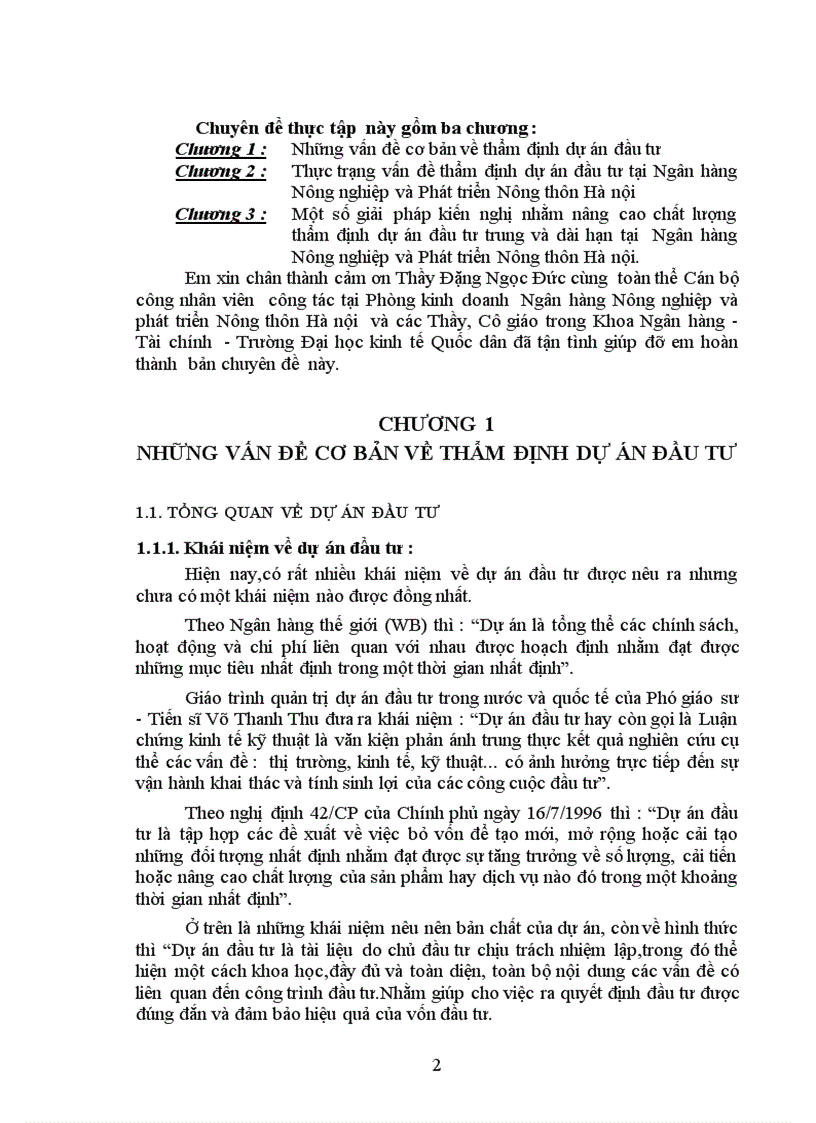 Chuyên đề thực tập này gồm ba chương :

Chương 1 : Những vấn đề cơ bản về thẩm định dự án đầu tư

Chương 2 : Thực trạng vấn đề thẩm định dự án đầu tư tại Ngân hàng Nông nghiệp và Phát triển Nông thôn Hà nội

Chương 3 : Một số giải pháp kiến nghị nhằm nâng cao chất lượng thẩm định dự án đầu tư trung và dài hạn tại Ngân hàng Nông nghiệp và Phát triển Nông thôn Hà nội.

Em xin chân thành cảm ơn Thầy Đặng Ngọc Đức cùng toàn thể Cán bộ công nhân viên công tác tại Phòng kinh doanh Ngân hàng Nông nghiệp và phát triển Nông thôn Hà nội và các Thầy, Cô giáo trong Khoa Ngân hàng - Tài chính - Trường Đại học kinh tế Quốc dân đã tận tình giúp đỡ em hoàn thành bản chuyên đề này.

CHƯƠNG 1
NHỮNG VẤN ĐỀ CƠ BẢN VỀ THẨM ĐỊNH DỰ ÁN ĐẦU TƯ

1.1. TỔNG QUAN VỀ DỰ ÁN ĐẦU TƯ

1.1.1. Khái niệm về dự án đầu tư :

Hiện nay,có rất nhiều khái niệm về dự án đầu tư được nêu ra nhưng chưa có một khái niệm nào được đồng nhất.

Theo Ngân hàng thế giới (WB) thì : “Dự án là tổng thể các chính sách, hoạt động và chi phí liên quan với nhau được hoạch định nhằm đạt được những mục tiêu nhất định trong một thời gian nhất định”.

Giáo trình quản trị dự án đầu tư trong nước và quốc tế của Phó giáo sư - Tiến sĩ Võ Thanh Thu đưa ra khái niệm : “Dự án đầu tư hay còn gọi là Luận chứng kinh tế kỹ thuật là văn kiện phản ánh trung thực kết quả nghiên cứu cụ thể các vấn đề : thị trường, kinh tế, kỹ thuật... có ảnh hưởng trực tiếp đến sự vận hành khai thác và tính sinh lợi của các công cuộc đầu tư”.

Theo nghị định 42/CP của Chính phủ ngày 16/7/1996 thì : “Dự án đầu tư là tập hợp các đề xuất về việc bỏ vốn để tạo mới, mở rộng hoặc cải tạo những đối tượng nhất định nhằm đạt được sự tăng trưởng về số lượng, cải tiến hoặc nâng cao chất lượng của sản phẩm hay dịch vụ nào đó trong một khoảng thời gian nhất định”.

Ở trên là những khái niệm nêu nên bản chất của dự án, còn về hình thức thì “Dự án đầu tư là tài liệu do chủ đầu tư chịu trách nhiệm lập,trong đó thể hiện một cách khoa học,đầy đủ và toàn diện, toàn bộ nội dung các vấn đề có liên quan đến công trình đầu tư.Nhằm giúp cho việc ra quyết định đầu tư được đúng đắn và đảm bảo hiệu quả của vốn đầu tư.

2